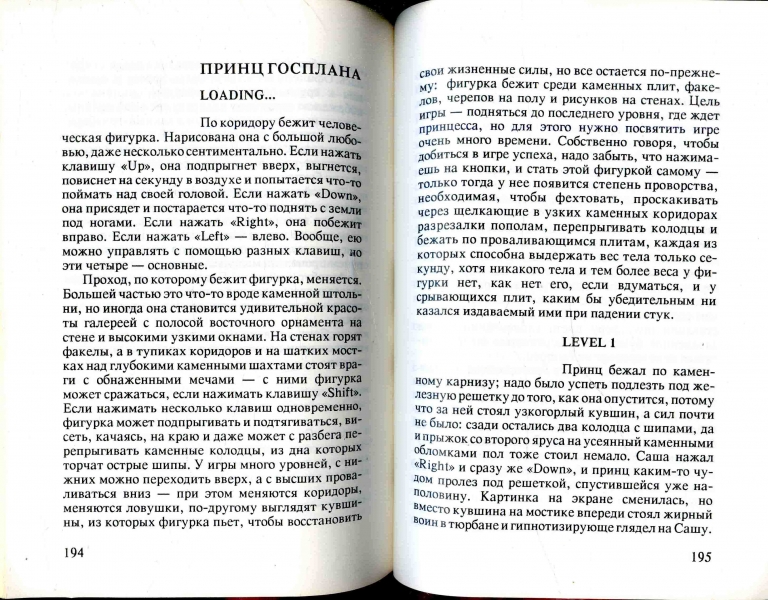 ПРИНЦ ГОСПЛАНА

LOADING...

По коридору бежит человеческая фигурка. Нарисована она с большой любовью, даже несколько сентиментально. Если нажать клавишу «Up», она подпрыгнет вверх, выгнется, повиснет на секунду в воздухе и попытается что-то поймать над своей головой. Если нажать «Down», она присядет и постарается что-то поднять с земли под ногами. Если нажать «Right», она побежит вправо. Если нажать «Left» — влево. Вообще, ею можно управлять с помощью разных клавиш, но эти четыре — основные.

Проход, по которому бежит фигурка, меняется. Большей частью это что-то вроде каменной штольни, но иногда она становится удивительной красоты галереей с полосой восточного орнамента на стене и высокими узкими окнами. На стенах горят факелы, а в тупиках коридоров и на шатких мостках над глубокими каменными шахтами стоят враги с обнаженными мечами — с ними фигурка может сражаться, если нажимать клавишу «Shift». Если нажимать несколько клавиш одновременно, фигурка может подпрыгивать и подтягиваться, висеть, качаясь, на краю и даже может с разбега перепрыгивать каменные колодцы, из дна которых торчат острые шипы. У игры много уровней, с нижних можно переходить вверх, а с высших проваливаться вниз — при этом меняются коридоры, меняются ловушки, по-другому выглядят кувшины, из которых фигурка пьет, чтобы восстановить

194

свои жизненные силы, но все остается по-прежнему: фигурка бежит среди каменных плит, факелов, черепов на полу и рисунков на стенах. Цель игры — подняться до последнего уровня, где ждет принцесса, но для этого нужно посвятить игре очень много времени. Собственно говоря, чтобы добиться в игре успеха, надо забыть, что нажимаешь на кнопки, и стать этой фигуркой самому — только тогда у нее появится степень проворства, необходимая, чтобы фехтовать, проскакивать через щелкающие в узких каменных коридорах разрезалки пополам, перепрыгивать колодцы и бежать по проваливающимся плитам, каждая из которых способна выдержать вес тела только секунду, хотя никакого тела и тем более веса у фигурки нет, как нет его, если вдуматься, и у срывающихся плит, каким бы убедительным ни казался издаваемый ими при падении стук.

LEVEL 1

Принц бежал по каменному карнизу; надо было успеть подлезть под железную решетку до того, как она опустится, потому что за ней стоял узкогорлый кувшин, а сил почти не было: сзади остались два колодца с шипами, да и прыжок со второго яруса на усеянный каменными обломками пол тоже стоил немало. Саша нажал «Right» и сразу же «Down», и принц каким-то чудом пролез под решеткой, спустившейся уже наполовину. Картинка на экране сменилась, но вместо кувшина на мостике впереди стоял жирный воин в тюрбане и гипнотизирующе глядел на Сашу.

195